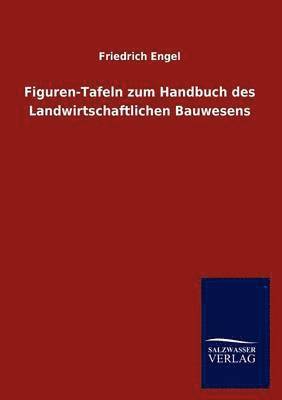 Friedrich Engel

Figuren-Tafeln zum Handbuch des Landwirtschaftlichen Bauwesens

SALZWASSER VERLAG